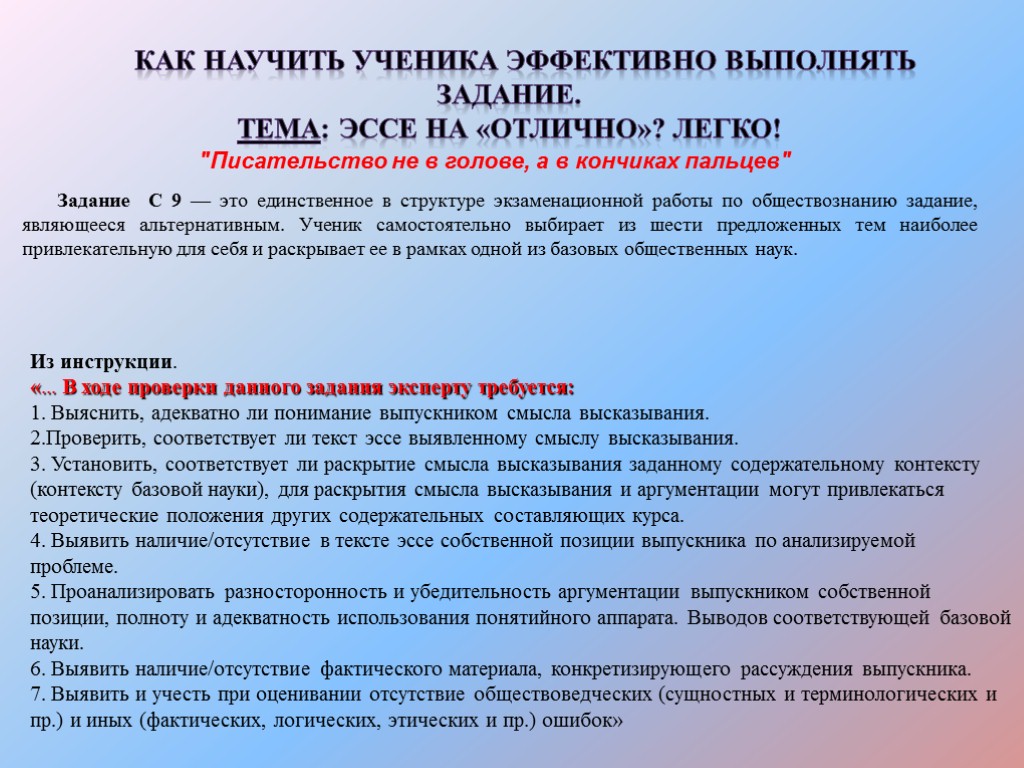 КАК НАУЧИТЬ УЧЕНИКА ЭФФЕКТИВНО ВЫПОЛНЯТЬ ЗАДАНИЕ.
ТЕМА: ЭССЕ НА «ОТЛИЧНО»? ЛЕГКО!
"Писательство не в голове, а в кончиках пальцев"

Задание С 9 — это единственное в структуре экзаменационной работы по обществознанию задание, являющееся альтернативным. Ученик самостоятельно выбирает из шести предложенных тем наиболее привлекательную для себя и раскрывает ее в рамках одной из базовых общественных наук.

Из инструкции.
«... В ходе проверки данного задания эксперту требуется:
1. Выяснить, адекватно ли понимание выпускником смысла высказывания.
2.Проверить, соответствует ли текст эссе выявленному смыслу высказывания.
3. Установить, соответствует ли раскрытие смысла высказывания заданному содержательному контексту (контексту базовой науки), для раскрытия смысла высказывания и аргументации могут привлекаться теоретические положения других содержательных составляющих курса.
4. Выявить наличие/отсутствие в тексте эссе собственной позиции выпускника по анализируемой проблеме.
5. Проанализировать разносторонность и убедительность аргументации выпускником собственной позиции, полноту и адекватность использования понятийного аппарата. Выводов соответствующей базовой науки.
6. Выявить наличие/отсутствие фактического материала, конкретизирующего рассуждения выпускника.
7. Выявить и учесть при оценивании отсутствие обществоведческих (сущностных и терминологических и пр.) и иных (фактических, логических, этических и пр.) ошибок»